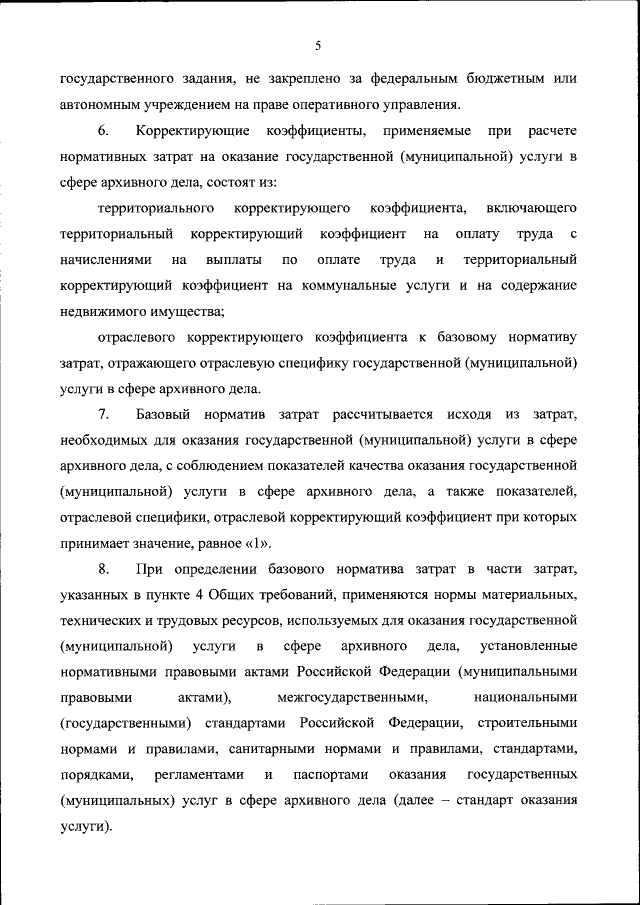 5

государственного задания, не закреплено за федеральным бюджетным или автономным учреждением на праве оперативного управления.

6. Корректирующие коэффициенты, применяемые при расчете нормативных затрат на оказание государственной (муниципальной) услуги в сфере архивного дела, состоят из:

территориального корректирующего коэффициента, включающего территориальный корректирующий коэффициент на оплату труда с начислениями на выплаты по оплате труда и территориальный корректирующий коэффициент на коммунальные услуги и на содержание недвижимого имущества;

отраслевого корректирующего коэффициента к базовому нормативу затрат, отражающего отраслевую специфику государственной (муниципальной) услуги в сфере архивного дела.

7. Базовый норматив затрат рассчитывается исходя из затрат, необходимых для оказания государственной (муниципальной) услуги в сфере архивного дела, с соблюдением показателей качества оказания государственной (муниципальной) услуги в сфере архивного дела, а также показателей, отраслевой специфики, отраслевой корректирующий коэффициент при которых принимает значение, равное «1».

8. При определении базового норматива затрат в части затрат, указанных в пункте 4 Общих требований, применяются нормы материальных, технических и трудовых ресурсов, используемых для оказания государственной (муниципальной) услуги в сфере архивного дела, установленные нормативными правовыми актами Российской Федерации (муниципальными правовыми актами), межгосударственными, национальными (государственными) стандартами Российской Федерации, строительными нормами и правилами, санитарными нормами и правилами, стандартами, порядками, регламентами и паспортами оказания государственных (муниципальных) услуг в сфере архивного дела (далее – стандарт оказания услуги).